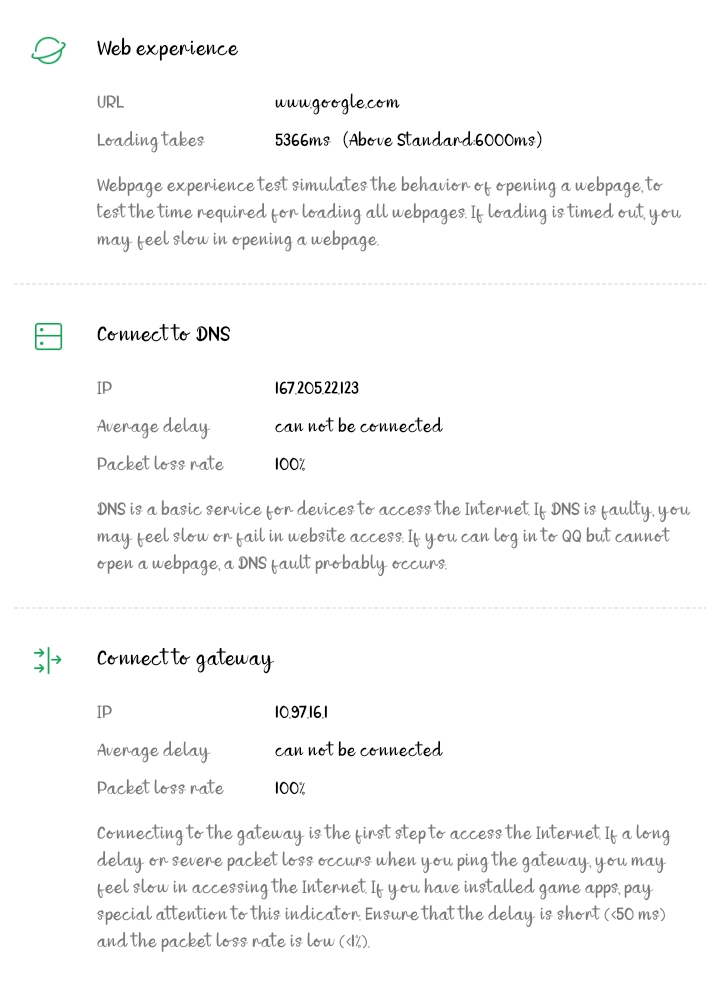 Web experience

URL www.google.com

Loading takes 5366ms (Above Standard:6000ms)

Webpage experience test simulates the behavior of opening a webpage, to test the time required for loading all webpages. If loading is timed out, you may feel slow in opening a webpage.

Connect to DNS

IP 167.205.22.123

Average delay can not be connected

Packet loss rate 100%

DNS is a basic service for devices to access the Internet. If DNS is faulty, you may feel slow or fail in website access. If you can log in to QQ but cannot open a webpage, a DNS fault probably occurs.

Connect to gateway

IP 10.97.16.1

Average delay can not be connected

Packet loss rate 100%

Connecting to the gateway is the first step to access the Internet. If a long delay or severe packet loss occurs when you ping the gateway, you may feel slow in accessing the Internet. If you have installed game apps, pay special attention to this indicator. Ensure that the delay is short (<50 ms) and the packet loss rate is low (<1%).